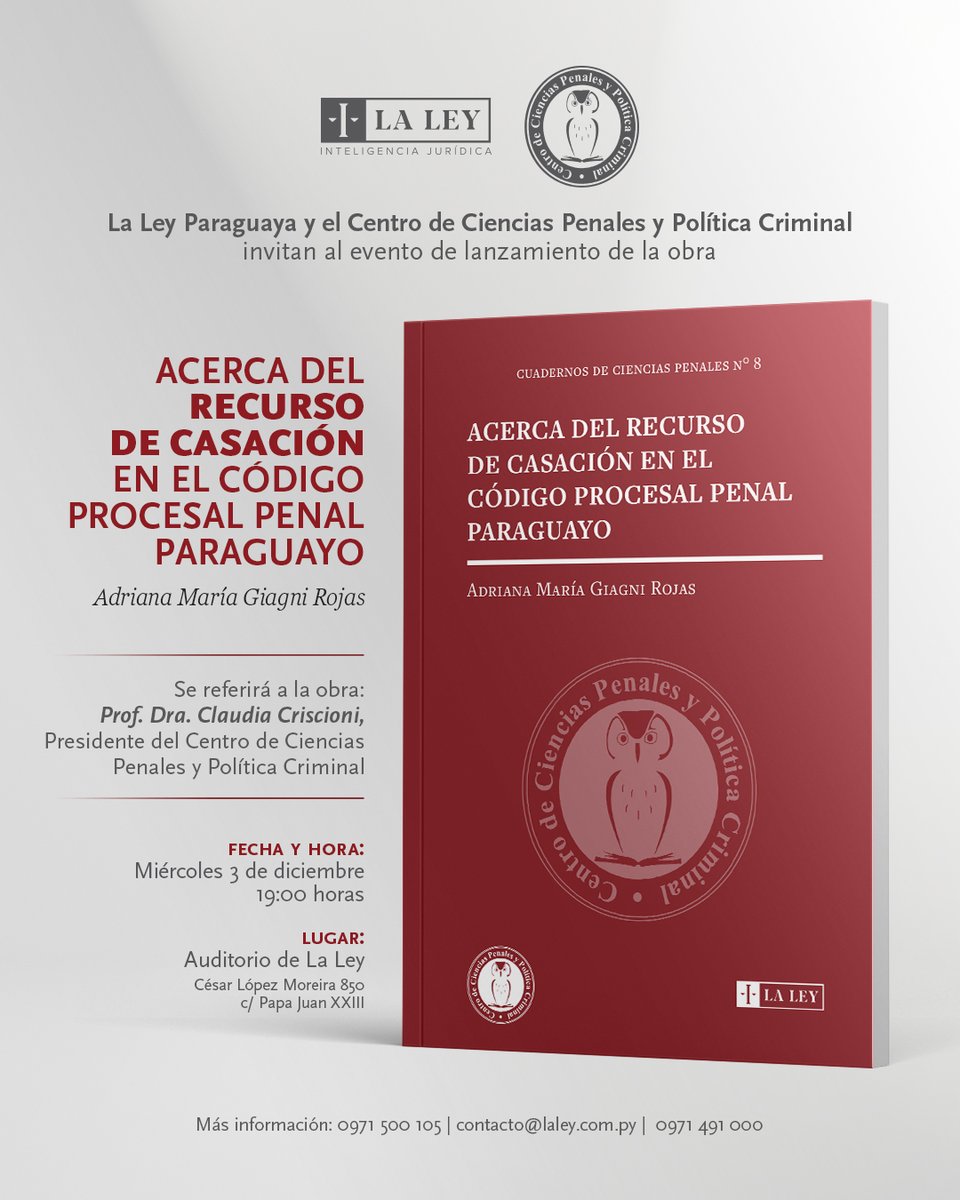 LA LEY
INTELIGENCIA JURÍDICA

Centro de Ciencias Penales y Política Criminal

La Ley Paraguaya y el Centro de Ciencias Penales y Política Criminal invitan al evento de lanzamiento de la obra

ACERCA DEL RECURSO DE CASACIÓN EN EL CÓDIGO PROCESAL PENAL PARAGUAYO

Adriana María Giagni Rojas

Se referirá a la obra:
Prof. Dra. Claudia Criscioni,
Presidente del Centro de Ciencias Penales y Política Criminal

FECHA Y HORA:
Miércoles 3 de diciembre
19:00 horas

LUGAR:
Auditorio de La Ley
César López Moreira 850
c/ Papa Juan XXIII

CUADERNOS DE CIENCIAS PENALES N° 8

ACERCA DEL RECURSO DE CASACIÓN EN EL CÓDIGO PROCESAL PENAL PARAGUAYO

ADRIANA MARÍA GIAGNI ROJAS

Centro de Ciencias Penales y Política Criminal

Centro de Ciencias Penales y Política Criminal

LA LEY

Más información: 0971 500 105 | contacto@laley.com.py | 0971 491 000